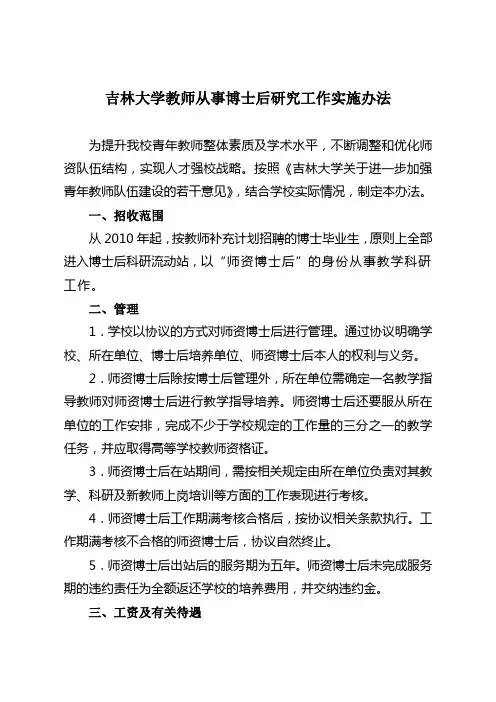 吉林大学教师从事博士后研究工作实施办法

为提升我校青年教师整体素质及学术水平，不断调整和优化师资队伍结构，实现人才强校战略。按照《吉林大学关于进一步加强青年教师队伍建设的若干意见》，结合学校实际情况，制定本办法。

一、招收范围

从 2010 年起，按教师补充计划招聘的博士毕业生，原则上全部进入博士后科研流动站，以“师资博士后”的身份从事教学科研工作。

二、管理

1．学校以协议的方式对师资博士后进行管理。通过协议明确学校、所在单位、博士后培养单位、师资博士后本人的权利与义务。

2．师资博士后除按博士后管理外，所在单位需确定一名教学指导教师对师资博士后进行教学指导培养。师资博士后还要服从所在单位的工作安排，完成不少于学校规定的工作量的三分之一的教学任务，并应取得高等学校教师资格证。

3．师资博士后在站期间，需按相关规定由所在单位负责对其教学、科研及新教师上岗培训等方面的工作表现进行考核。

4．师资博士后工作期满考核合格后，按协议相关条款执行。工作期满考核不合格的师资博士后，协议自然终止。

5．师资博士后出站后的服务期为五年。师资博士后未完成服务期的违约责任为全额返还学校的培养费用，并交纳违约金。

三、工资及有关待遇